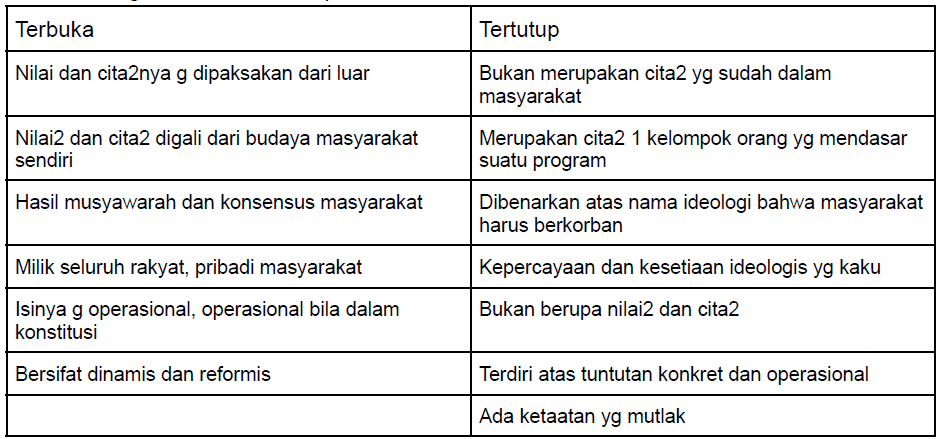 | Terbuka | Tertutup |
|---|---|
| Nilai dan cita2nya g dipaksakan dari luar | Bukan merupakan cita2 yg sudah dalam masyarakat |
| Nilai2 dan cita2 digali dari budaya masyarakat sendiri | Merupakan cita2 1 kelompok orang yg mendasar suatu program |
| Hasil musyawarah dan konsensus masyarakat | Dibenarkan atas nama ideologi bahwa masyarakat harus berkorban |
| Milik seluruh rakyat, pribadi masyarakat | Kepercayaan dan kesetiaan ideologis yg kaku |
| Isinya g operasional, operasional bila dalam konstitusi | Bukan berupa nilai2 dan cita2 |
| Bersifat dinamis dan reformis | Terdiri atas tuntutan konkret dan operasional |
| | Ada ketaatan yg mutlak |